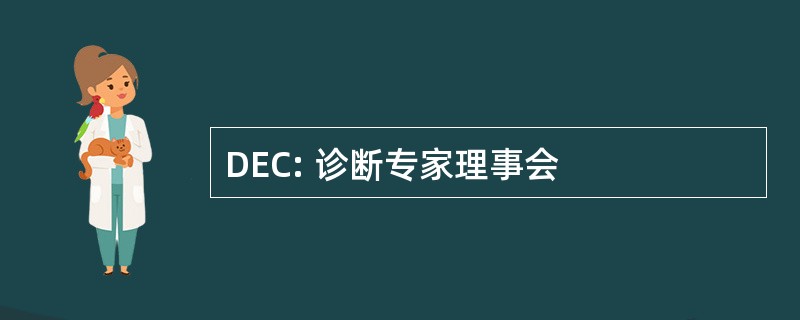 DEC: 诊断专家理事会